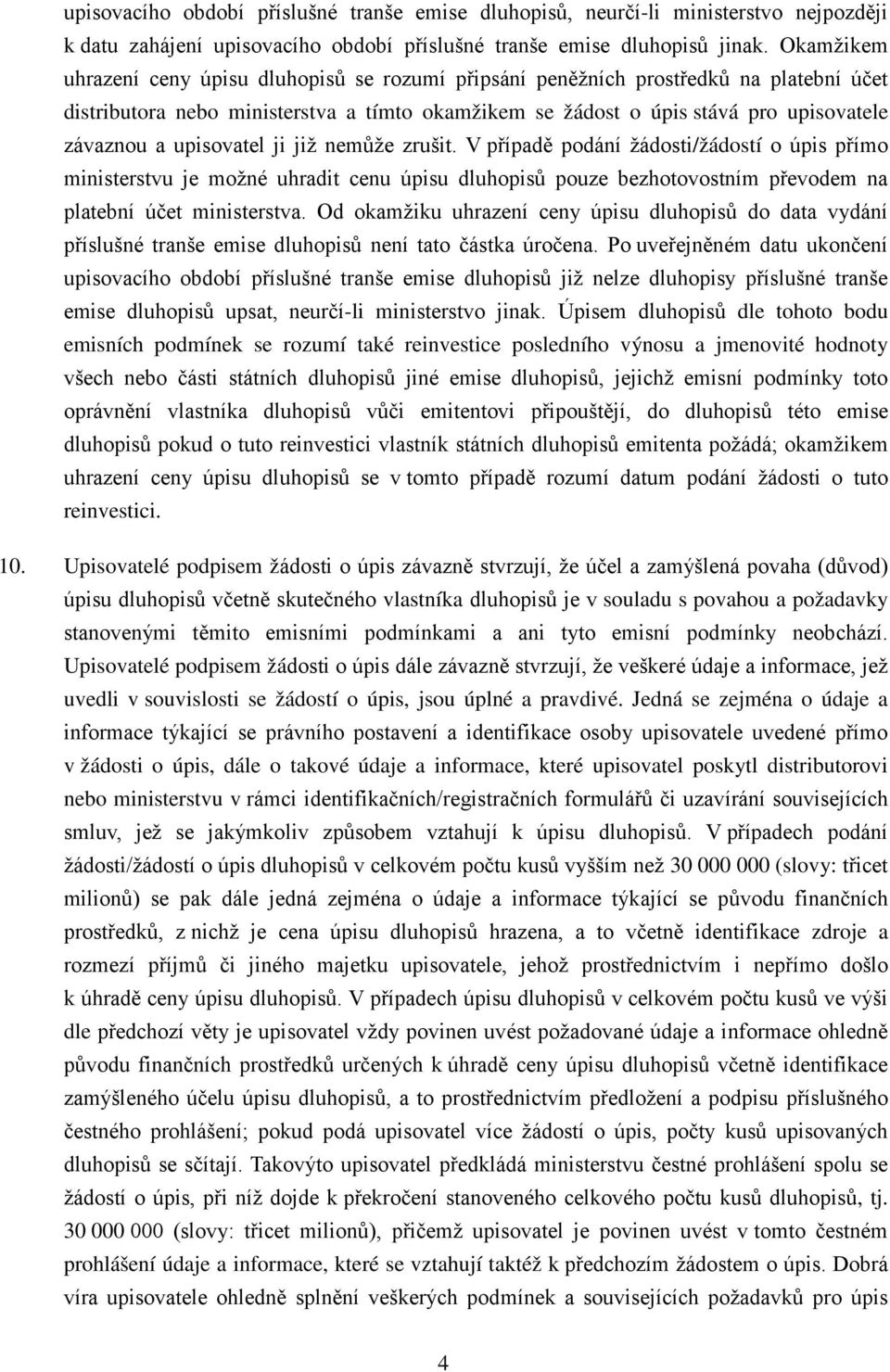 upisovacího období příslušné tranše emise dluhopisů, neurčí-li ministerstvo nejpozději k datu zahájení upisovacího období příslušné tranše emise dluhopisů jinak. Okamžikem uhrazení ceny úpisu dluhopisů se rozumí připsání peněžních prostředků na platební účet distributora nebo ministerstva a tímto okamžikem se žádost o úpis stává pro upisovatele závaznou a upisovatel ji již nemůže zrušit. V případě podání žádosti/žádostí o úpis přímo ministerstvu je možné uhradit cenu úpisu dluhopisů pouze bezhotovostním převodem na platební účet ministerstva. Od okamžiku uhrazení ceny úpisu dluhopisů do data vydání příslušné tranše emise dluhopisů není tato částka úročena. Po uveřejněném datu ukončení upisovacího období příslušné tranše emise dluhopisů již nelze dluhopisy příslušné tranše emise dluhopisů upsat, neurčí-li ministerstvo jinak. Úpisem dluhopisů dle tohoto bodu emisních podmínek se rozumí také reinvestice posledního výnosu a jmenovité hodnoty všech nebo části státních dluhopisů jiné emise dluhopisů, jejichž emisní podmínky toto oprávnění vlastníka dluhopisů vůči emitentovi připouštějí, do dluhopisů této emise dluhopisů pokud o tuto reinvestici vlastník státních dluhopisů emitenta požádá; okamžikem uhrazení ceny úpisu dluhopisů se v tomto případě rozumí datum podání žádosti o tuto reinvestici.

10. Upisovatelé podpisem žádosti o úpis závazně stvrzují, že účel a zamýšlená povaha (důvod) úpisu dluhopisů včetně skutečného vlastníka dluhopisů je v souladu s povahou a požadavky stanovenými těmito emisními podmínkami a ani tyto emisní podmínky neobchází. Upisovatelé podpisem žádosti o úpis dále závazně stvrzují, že veškeré údaje a informace, jež uvedli v souvislosti se žádostí o úpis, jsou úplné a pravdivé. Jedná se zejména o údaje a informace týkající se právního postavení a identifikace osoby upisovatele uvedené přímo v žádosti o úpis, dále o takové údaje a informace, které upisovatel poskytl distributorovi nebo ministerstvu v rámci identifikačních/registračních formulářů či uzavírání souvisejících smluv, jež se jakýmkoliv způsobem vztahují k úpisu dluhopisů. V případech podání žádosti/žádostí o úpis dluhopisů v celkovém počtu kusů vyšším než 30 000 000 (slovy: třicet milionů) se pak dále jedná zejména o údaje a informace týkající se původu finančních prostředků, z nichž je cena úpisu dluhopisů hrazena, a to včetně identifikace zdroje a rozmezí příjmů či jiného majetku upisovatele, jehož prostřednictvím i nepřímo došlo k úhradě ceny úpisu dluhopisů. V případech úpisu dluhopisů v celkovém počtu kusů ve výši dle předchozí věty je upisovatel vždy povinen uvést požadované údaje a informace ohledně původu finančních prostředků určených k úhradě ceny úpisu dluhopisů včetně identifikace zamýšleného účelu úpisu dluhopisů, a to prostřednictvím předložení a podpisu příslušného čestného prohlášení; pokud podá upisovatel více žádostí o úpis, počty kusů upisovaných dluhopisů se sčítají. Takovýto upisovatel předkládá ministerstvu čestné prohlášení spolu se žádostí o úpis, při níž dojde k překročení stanoveného celkového počtu kusů dluhopisů, tj. 30 000 000 (slovy: třicet milionů), přičemž upisovatel je povinen uvést v tomto čestném prohlášení údaje a informace, které se vztahují taktéž k předchozím žádostem o úpis. Dobrá víra upisovatele ohledně splnění veškerých podmínek a souvisejících požadavků pro úpis

4